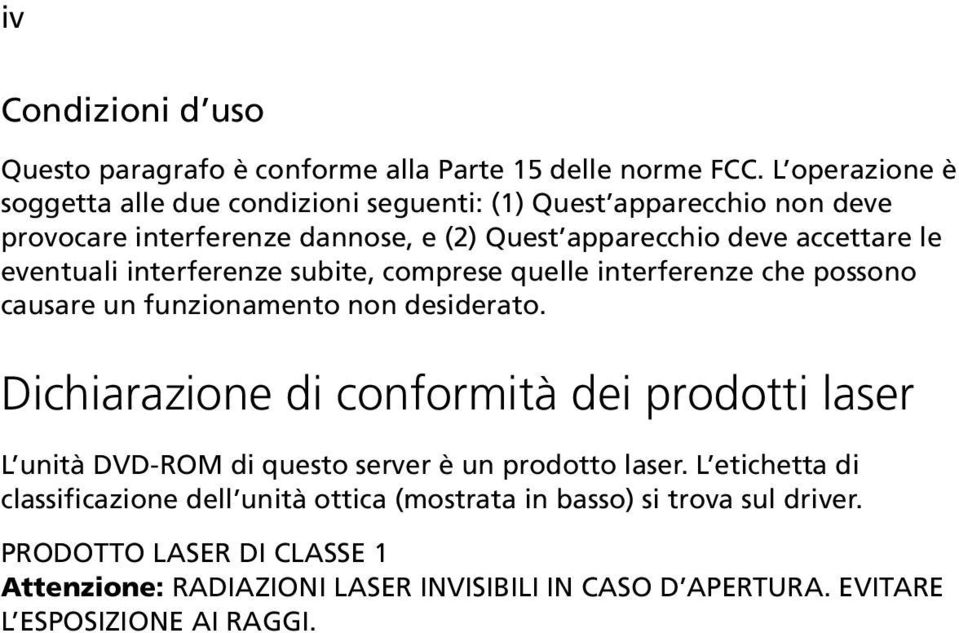 iv

Condizioni d'uso

Questo paragrafo è conforme alla Parte 15 delle norme FCC. L'operazione è soggetta alle due condizioni seguenti: (1) Quest'apparecchio non deve provocare interferenze dannose, e (2) Quest'apparecchio deve accettare le eventuali interferenze subite, comprese quelle interferenze che possono causare un funzionamento non desiderato.

Dichiarazione di conformità dei prodotti laser

L'unità DVD-ROM di questo server è un prodotto laser. L'etichetta di classificazione dell'unità ottica (mostrata in basso) si trova sul driver.

PRODOTTO LASER DI CLASSE 1
Attenzione: RADIAZIONI LASER INVISIBILI IN CASO D'APERTURA. EVITARE L'ESPOSIZIONE AI RAGGI.